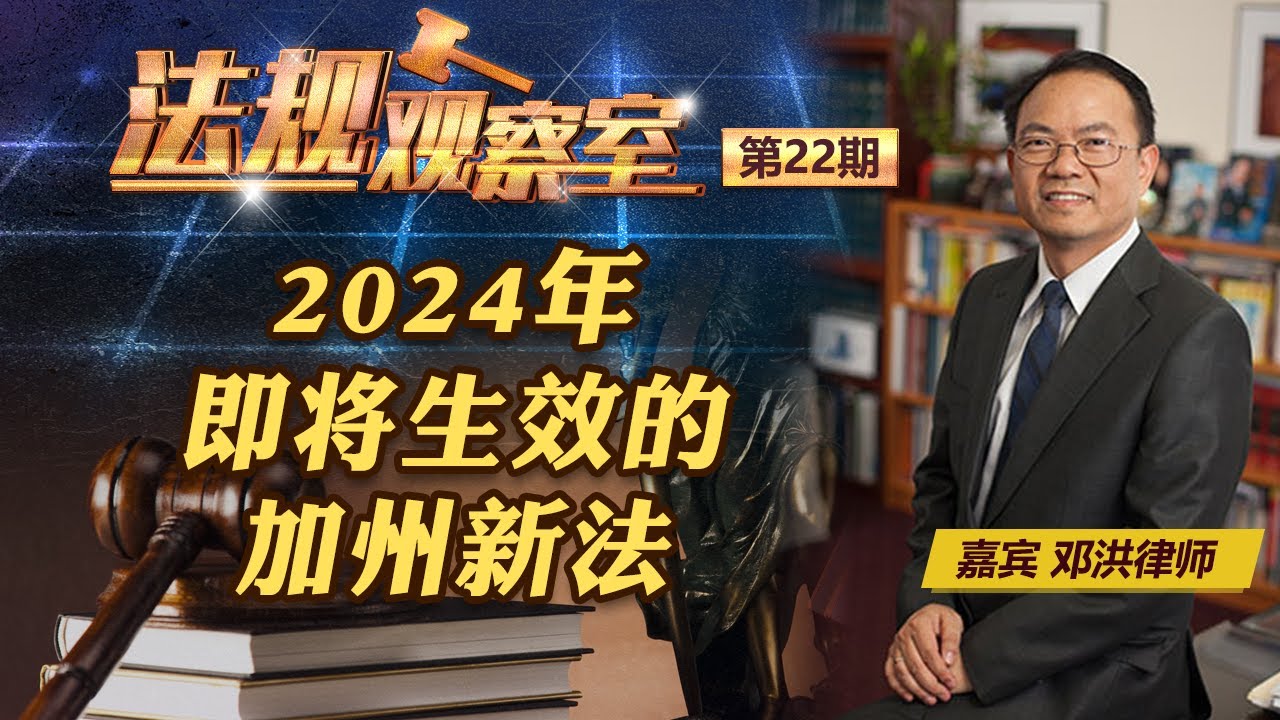 法规观察室

第22期

2024年
即将生效的
加州新法

嘉宾 邓洪律师